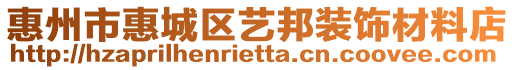 惠州市惠城区艺邦装饰材料店
http://hzaprilhenrietta.cn.coovee.com